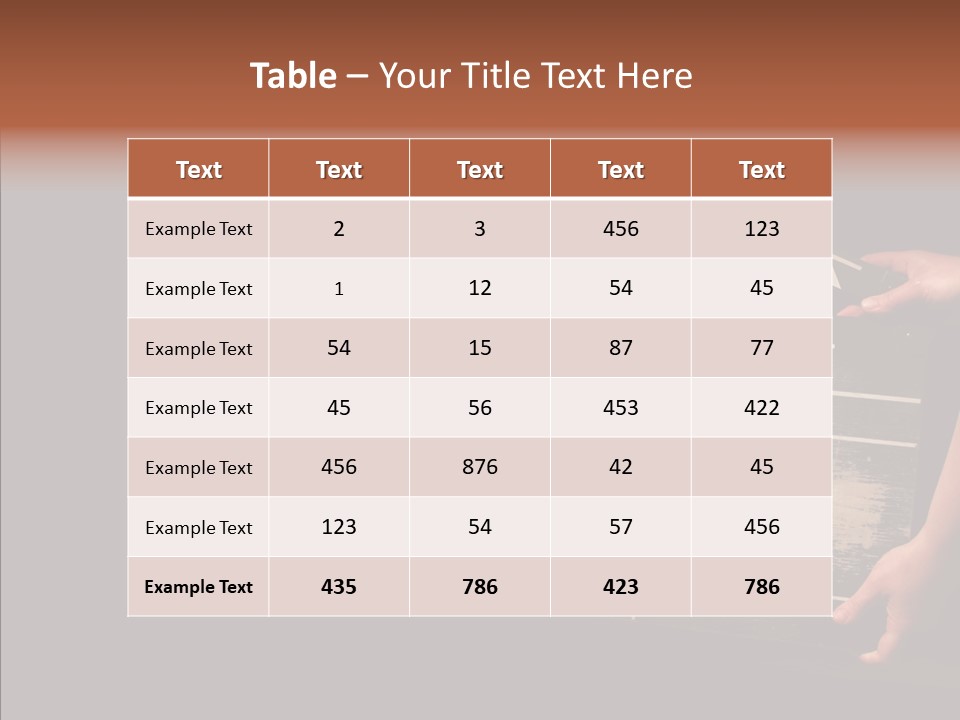 Table – Your Title Text Here

| Text | Text | Text | Text | Text |
|---|---|---|---|---|
| Example Text | 2 | 3 | 456 | 123 |
| Example Text | 1 | 12 | 54 | 45 |
| Example Text | 54 | 15 | 87 | 77 |
| Example Text | 45 | 56 | 453 | 422 |
| Example Text | 456 | 876 | 42 | 45 |
| Example Text | 123 | 54 | 57 | 456 |
| Example Text | 435 | 786 | 423 | 786 |